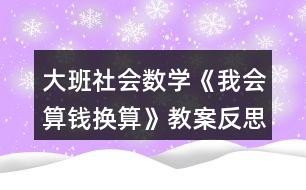 大班社会数学《我会算钱换算》教案反思